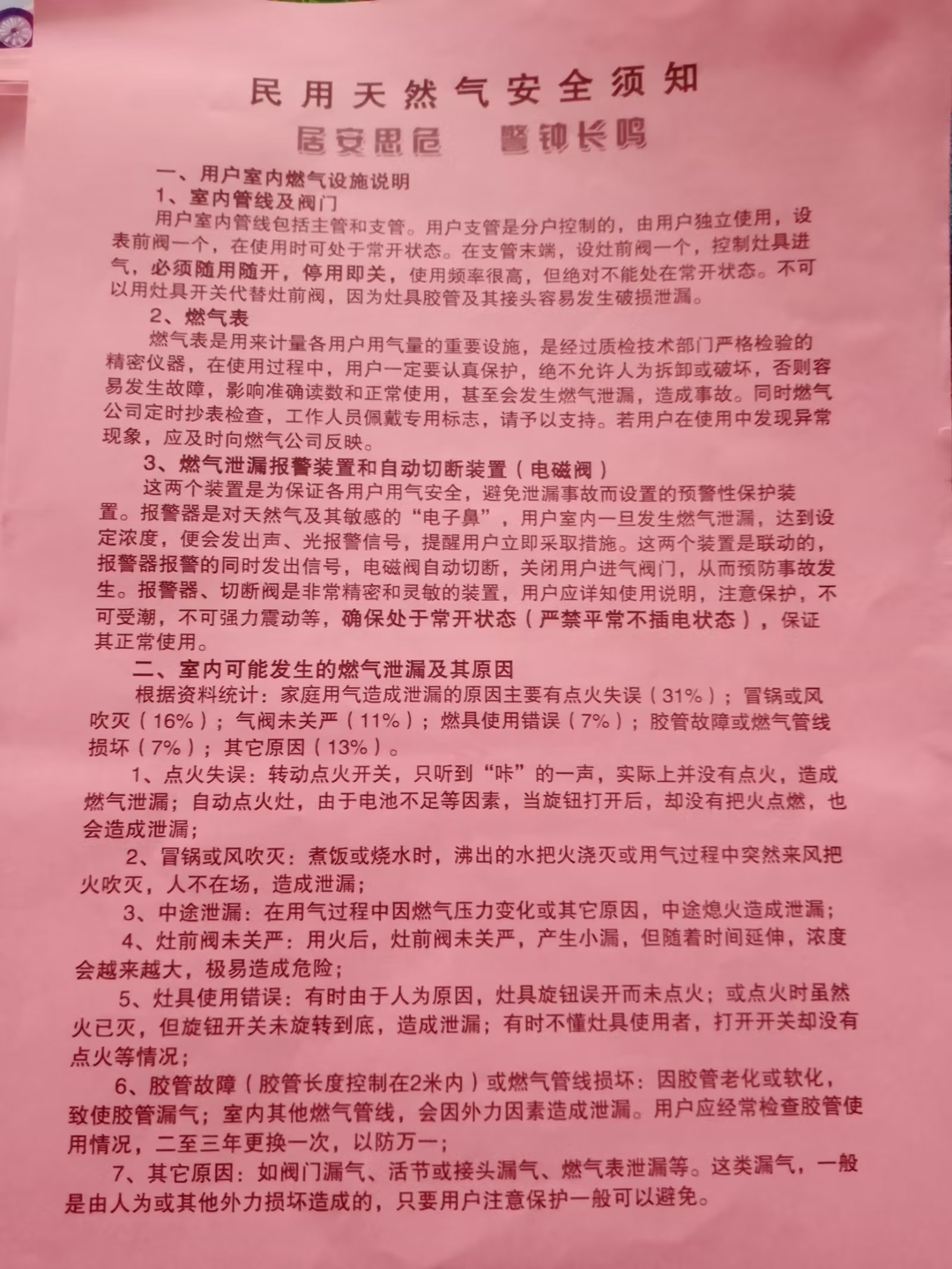 民用天然气安全须知

居安思危　警钟长鸣

一、用户室内燃气设施说明

1、室内管线及阀门

用户室内管线包括主管和支管。用户支管是分户控制的，由用户独立使用，设表前阀一个，在使用时可处于常开状态。在支管末端，设灶前阀一个，控制灶具进气，必须随用随开，停用即关，使用频率很高，但绝对不能处在常开状态。不可以用灶具开关代替灶前阀，因为灶具胶管及其接头容易发生破损泄漏。

2、燃气表

燃气表是用来计量各用户用气量的重要设施，是经过质检技术部门严格检验的精密仪器，在使用过程中，用户一定要认真保护，绝不允许人为拆卸或破坏，否则容易发生故障，影响准确读数和正常使用，甚至会发生燃气泄漏，造成事故。同时燃气公司定时抄表检查，工作人员佩戴专用标志，请予以支持。若用户在使用中发现异常现象，应及时向燃气公司反映。

3、燃气泄漏报警装置和自动切断装置（电磁阀）

这两个装置是为保证各用户用气安全，避免泄漏事故而设置的预警性保护装置。报警器是对天然气及其敏感的“电子鼻”，用户室内一旦发生燃气泄漏，达到设定浓度，便会发出声、光报警信号，提醒用户立即采取措施。这两个装置是联动的，报警器报警的同时发出信号，电磁阀自动切断，关闭用户进气阀门，从而预防事故发生。报警器、切断阀是非常精密和灵敏的装置，用户应详知使用说明，注意保护，不可受潮，不可强力震动等，确保处于常开状态（严禁平常不插电状态），保证其正常使用。

二、室内可能发生的燃气泄漏及其原因

根据资料统计：家庭用气造成泄漏的原因主要有点火失误（31%）；冒锅或风吹灭（16%）；气阀未关严（11%）；燃具使用错误（7%）；胶管故障或燃气管线损坏（7%）；其它原因（13%）。

1、点火失误：转动点火开关，只听到“咔”的一声，实际上并没有点火，造成燃气泄漏；自动点火灶，由于电池不足等因素，当旋钮打开后，却没有把火点燃，也会造成泄漏；

2、冒锅或风吹灭：煮饭或烧水时，沸出的水把火浇灭或用气过程中突然来风把火吹灭，人不在场，造成泄漏；

3、中途泄漏：在用气过程中因燃气压力变化或其它原因，中途熄火造成泄漏；

4、灶前阀未关严：用火后，灶前阀未关严，产生小漏，但随着时间延伸，浓度会越来越大，极易造成危险；

5、灶具使用错误：有时由于人为原因，灶具旋钮误开而未点火；或点火时虽然火已灭，但旋钮开关未旋转到底，造成泄漏；有时不懂灶具使用者，打开开关却没有点火等情况；

6、胶管故障（胶管长度控制在2米内）或燃气管线损坏：因胶管老化或软化，致使胶管漏气；室内其他燃气管线，会因外力因素造成泄漏。用户应经常检查胶管使用情况，二至三年更换一次，以防万一；

7、其它原因：如阀门漏气、活节或接头漏气、燃气表泄漏等。这类漏气，一般是由人为或其他外力损坏造成的，只要用户注意保护一般可以避免。